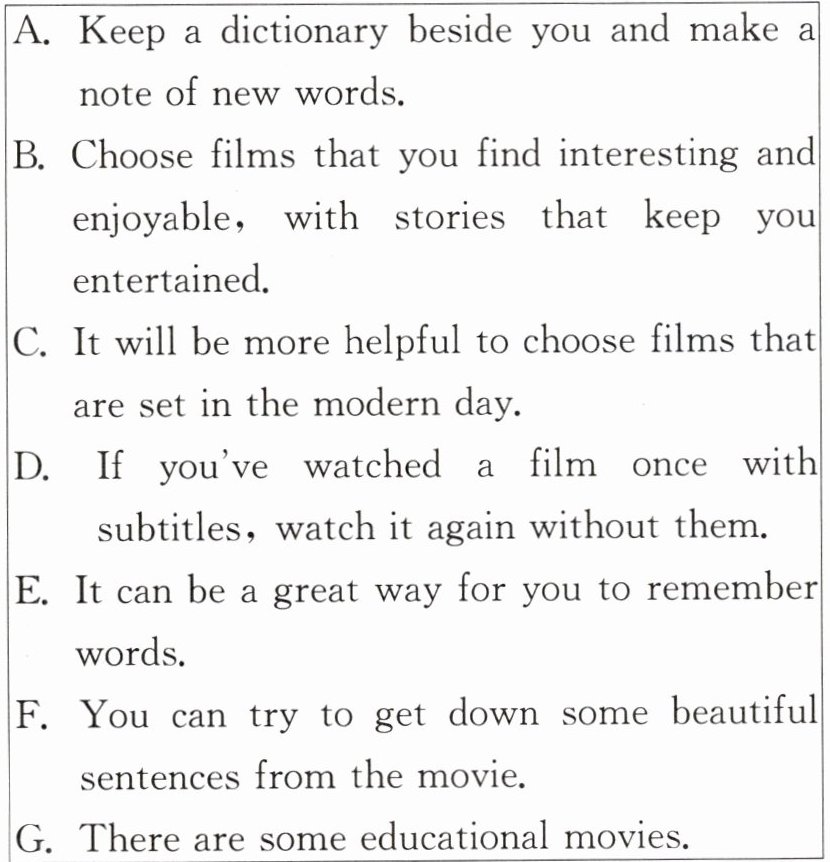 A. Keep a dictionary beside you and make a note of new words.
B. Choose films that you find interesting and enjoyable, with stories that keep you entertained.
C. It will be more helpful to choose films that are set in the modern day.
D. If you've watched a film once with subtitles, watch it again without them.
E. It can be a great way for you to remember words.
F. You can try to get down some beautiful sentences from the movie.
G. There are some educational movies.